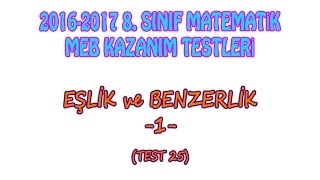 2016-2017 8. SINIF MATEMATİK
MEB KAZANIM TESTLERİ

EŞLİK ve BENZERLİK
-1-
(TEST 25)